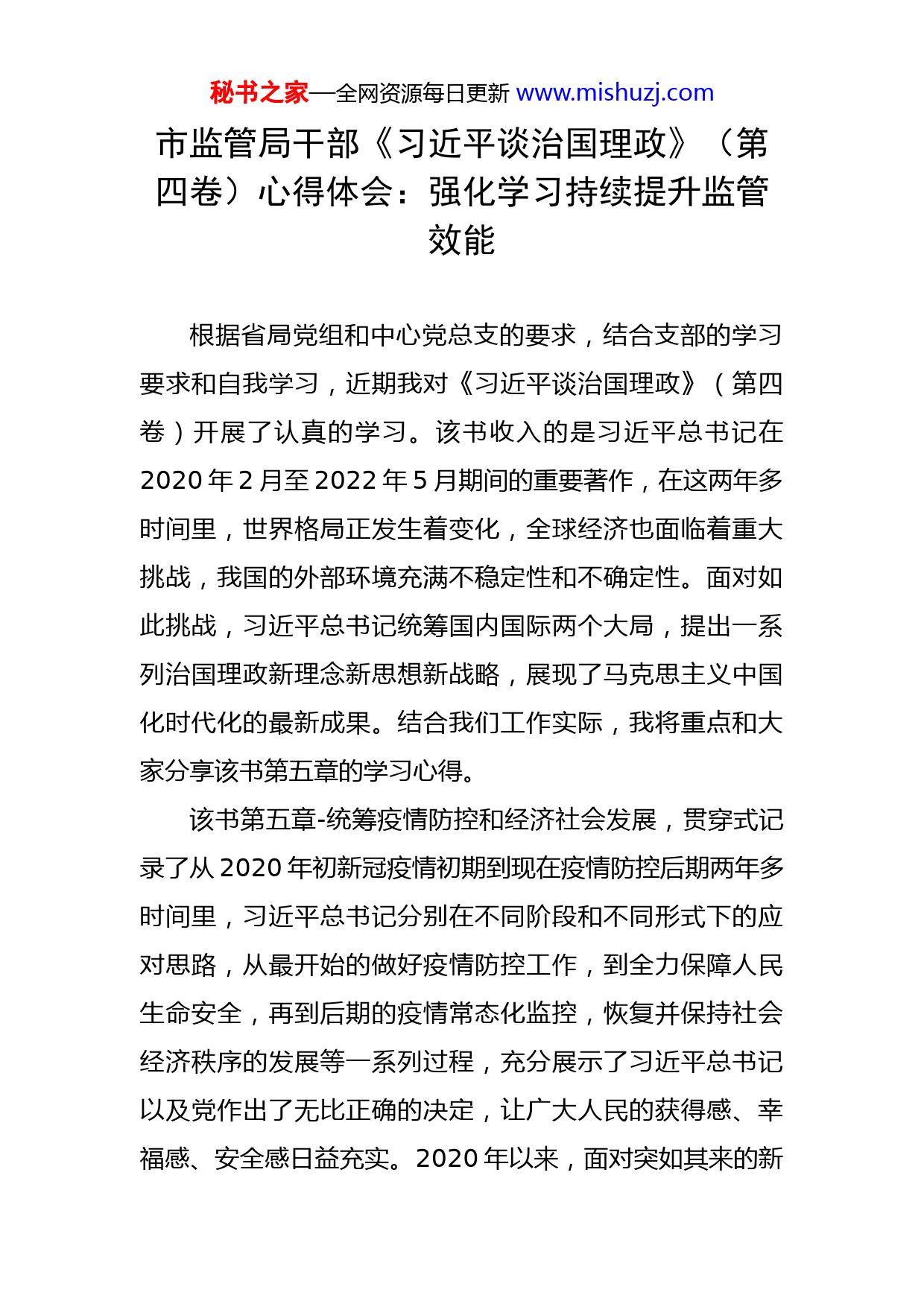 秘书之家—全网资源每日更新 www.mishuzj.com

市监管局干部《习近平谈治国理政》（第四卷）心得体会：强化学习持续提升监管效能

根据省局党组和中心党总支的要求，结合支部的学习要求和自我学习，近期我对《习近平谈治国理政》（第四卷）开展了认真的学习。该书收入的是习近平总书记在2020年2月至2022年5月期间的重要著作，在这两年多时间里，世界格局正发生着变化，全球经济也面临着重大挑战，我国的外部环境充满不稳定性和不确定性。面对如此挑战，习近平总书记统筹国内国际两个大局，提出一系列治国理政新理念新思想新战略，展现了马克思主义中国化时代化的最新成果。结合我们工作实际，我将重点和大家分享该书第五章的学习心得。

该书第五章-统筹疫情防控和经济社会发展，贯穿式记录了从2020年初新冠疫情初期到现在疫情防控后期两年多时间里，习近平总书记分别在不同阶段和不同形式下的应对思路，从最开始的做好疫情防控工作，到全力保障人民生命安全，再到后期的疫情常态化监控，恢复并保持社会经济秩序的发展等一系列过程，充分展示了习近平总书记以及党作出了无比正确的决定，让广大人民的获得感、幸福感、安全感日益充实。2020年以来，面对突如其来的新